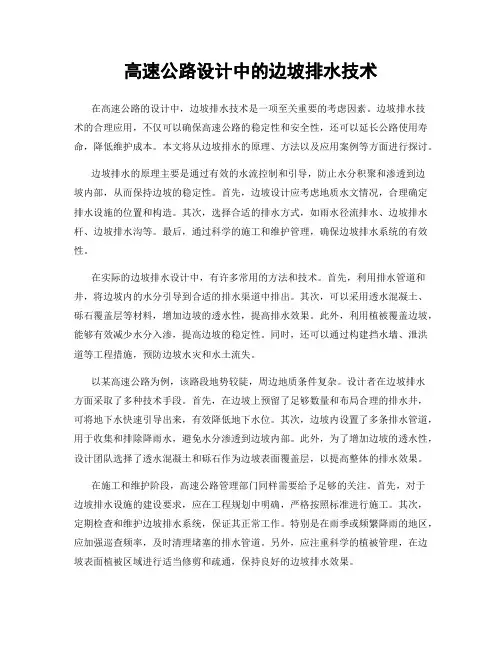 高速公路设计中的边坡排水技术

在高速公路的设计中，边坡排水技术是一项至关重要的考虑因素。边坡排水技术的合理应用，不仅可以确保高速公路的稳定性和安全性，还可以延长公路使用寿命，降低维护成本。本文将从边坡排水的原理、方法以及应用案例等方面进行探讨。

边坡排水的原理主要是通过有效的水流控制和引导，防止水分积聚和渗透到边坡内部，从而保持边坡的稳定性。首先，边坡设计应考虑地质水文情况，合理确定排水设施的位置和构造。其次，选择合适的排水方式，如雨水径流排水、边坡排水杆、边坡排水沟等。最后，通过科学的施工和维护管理，确保边坡排水系统的有效性。

在实际的边坡排水设计中，有许多常用的方法和技术。首先，利用排水管道和井，将边坡内的水分引导到合适的排水渠道中排出。其次，可以采用透水混凝土、砾石覆盖层等材料，增加边坡的透水性，提高排水效果。此外，利用植被覆盖边坡，能够有效减少水分入渗，提高边坡的稳定性。同时，还可以通过构建挡水墙、泄洪道等工程措施，预防边坡水灾和水土流失。

以某高速公路为例，该路段地势较陡，周边地质条件复杂。设计者在边坡排水方面采取了多种技术手段。首先，在边坡上预留了足够数量和布局合理的排水井，可将地下水快速引导出来，有效降低地下水位。其次，边坡内设置了多条排水管道，用于收集和排除降雨水，避免水分渗透到边坡内部。此外，为了增加边坡的透水性，设计团队选择了透水混凝土和砾石作为边坡表面覆盖层，以提高整体的排水效果。

在施工和维护阶段，高速公路管理部门同样需要给予足够的关注。首先，对于边坡排水设施的建设要求，应在工程规划中明确，严格按照标准进行施工。其次，定期检查和维护边坡排水系统，保证其正常工作。特别是在雨季或频繁降雨的地区，应加强巡查频率，及时清理堵塞的排水管道。另外，应注重科学的植被管理，在边坡表面植被区域进行适当修剪和疏通，保持良好的边坡排水效果。